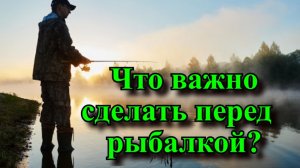 Что важно сделать перед рыбалкой?